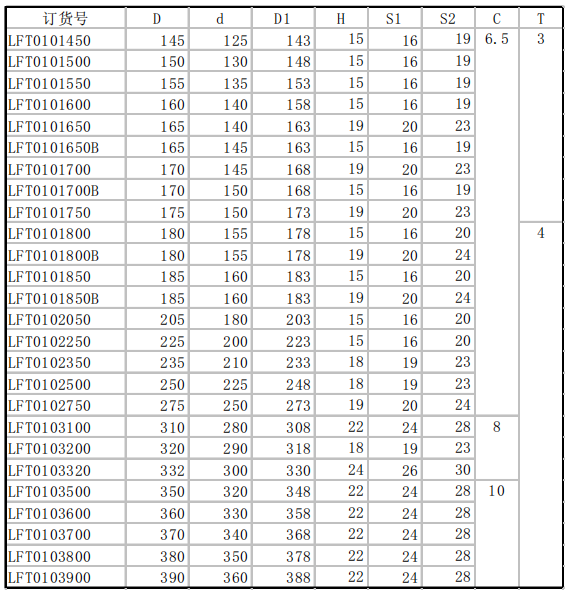 | 订货号 | D | d | D1 | H | S1 | S2 | C | T |
|---|---|---|---|---|---|---|---|---|
| LFT0101450 | 145 | 125 | 143 | 15 | 16 | 19 | 6.5 | 3 |
| LFT0101500 | 150 | 130 | 148 | 15 | 16 | 19 | | |
| LFT0101550 | 155 | 135 | 153 | 15 | 16 | 19 | | |
| LFT0101600 | 160 | 140 | 158 | 15 | 16 | 19 | | |
| LFT0101650 | 165 | 140 | 163 | 19 | 20 | 23 | | |
| LFT0101650B | 165 | 145 | 163 | 15 | 16 | 19 | | |
| LFT0101700 | 170 | 145 | 168 | 19 | 20 | 23 | | |
| LFT0101700B | 170 | 150 | 168 | 15 | 16 | 19 | | |
| LFT0101750 | 175 | 150 | 173 | 19 | 20 | 23 | | |
| LFT0101800 | 180 | 155 | 178 | 15 | 16 | 20 | | 4 |
| LFT0101800B | 180 | 155 | 178 | 19 | 20 | 24 | | |
| LFT0101850 | 185 | 160 | 183 | 15 | 16 | 20 | | |
| LFT0101850B | 185 | 160 | 183 | 19 | 20 | 24 | | |
| LFT0102050 | 205 | 180 | 203 | 15 | 16 | 20 | | |
| LFT0102250 | 225 | 200 | 223 | 15 | 16 | 20 | | |
| LFT0102350 | 235 | 210 | 233 | 18 | 19 | 23 | | |
| LFT0102500 | 250 | 225 | 248 | 18 | 19 | 23 | | |
| LFT0102750 | 275 | 250 | 273 | 19 | 20 | 24 | | |
| LFT0103100 | 310 | 280 | 308 | 22 | 24 | 28 | 8 | |
| LFT0103200 | 320 | 290 | 318 | 18 | 19 | 23 | | |
| LFT0103320 | 332 | 300 | 330 | 24 | 26 | 30 | | |
| LFT0103500 | 350 | 320 | 348 | 22 | 24 | 28 | 10 | |
| LFT0103600 | 360 | 330 | 358 | 22 | 24 | 28 | | |
| LFT0103700 | 370 | 340 | 368 | 22 | 24 | 28 | | |
| LFT0103800 | 380 | 350 | 378 | 22 | 24 | 28 | | |
| LFT0103900 | 390 | 360 | 388 | 22 | 24 | 28 | | |